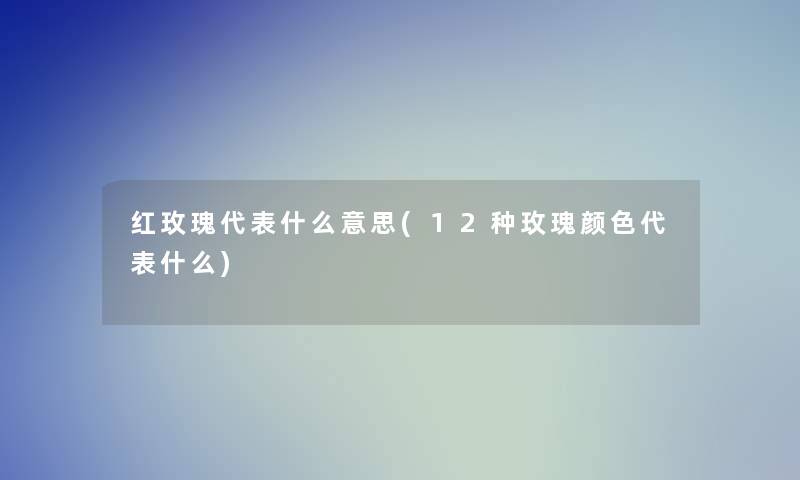 红玫瑰代表什么意思(12种玫瑰颜色代表什么)